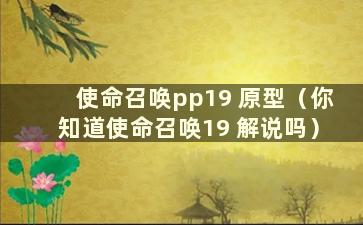 使命召唤pp19 原型（你知道使命召唤19 解说吗）